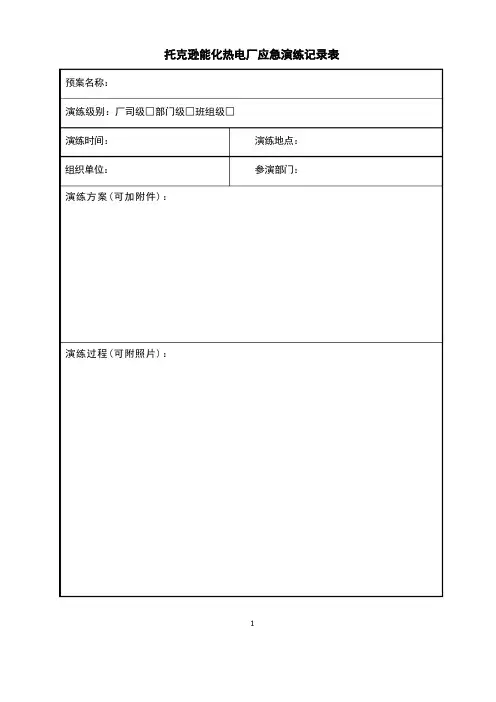 托克逊能化热电厂应急演练记录表

| 预案名称： | |
|---|---|
| 演练级别：厂司级□部门级□班组级□ | |
| 演练时间： | 演练地点： |
| 组织单位： | 参演部门： |
| 演练方案（可加附件）： | |
| 演练过程（可附照片）： | |

1